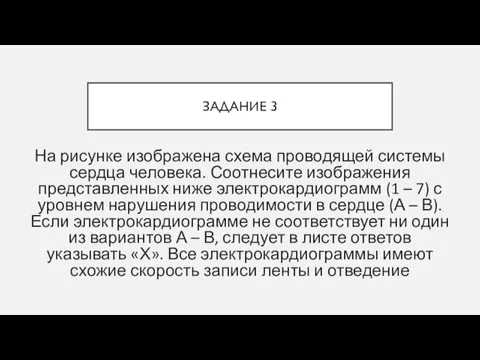 ЗАДАНИЕ 3

На рисунке изображена схема проводящей системы сердца человека. Соотнесите изображения представленных ниже электрокардиограмм (1 – 7) с уровнем нарушения проводимости в сердце (А – В). Если электрокардиограмме не соответствует ни один из вариантов А – В, следует в листе ответов указывать «Х». Все электрокардиограммы имеют схожие скорость записи ленты и отведение